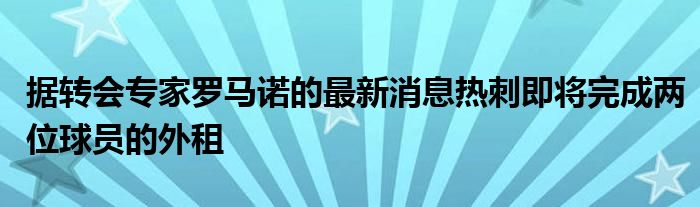 据转会专家罗马诺的最新消息热刺即将完成两位球员的外租